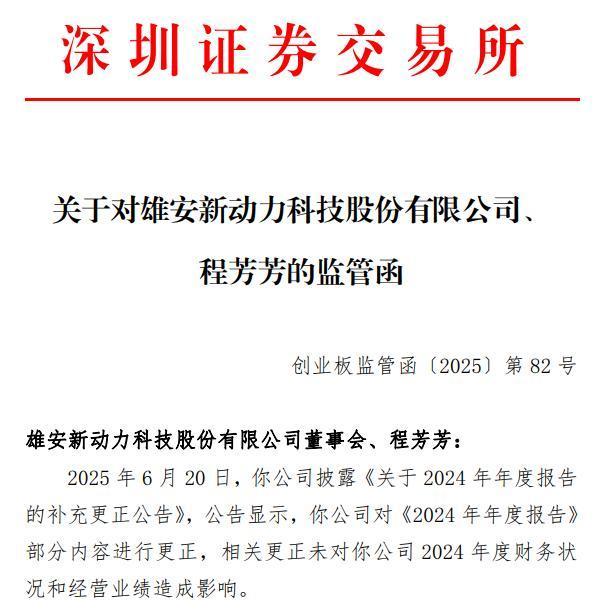 深圳证券交易所

关于对雄安新动力科技股份有限公司、程芳芳的监管函

创业板监管函〔2025〕第 82 号

雄安新动力科技股份有限公司董事会、程芳芳：

2025 年 6 月 20 日，你公司披露《关于 2024 年年度报告的补充更正公告》，公告显示，你公司对《2024 年年度报告》部分内容进行更正，相关更正未对你公司 2024 年度财务状况和经营业绩造成影响。